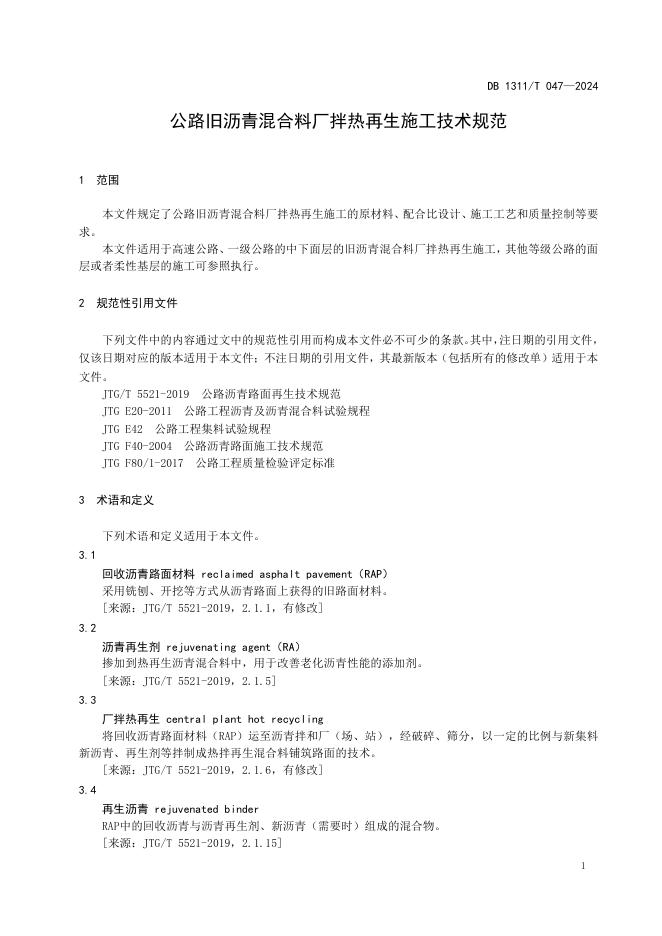 DB 1311/T 047—2024

公路旧沥青混合料厂拌热再生施工技术规范

1 范围

本文件规定了公路旧沥青混合料厂拌热再生施工的原材料、配合比设计、施工工艺和质量控制等要求。

本文件适用于高速公路、一级公路的中下面层的旧沥青混合料厂拌热再生施工，其他等级公路的面层或者柔性基层的施工可参照执行。

2 规范性引用文件

下列文件中的内容通过文中的规范性引用而构成本文件必不可少的条款。其中，注日期的引用文件，仅该日期对应的版本适用于本文件；不注日期的引用文件，其最新版本（包括所有的修改单）适用于本文件。

JTG/T 5521-2019 公路沥青路面再生技术规范
JTG E20-2011 公路工程沥青及沥青混合料试验规程
JTG E42 公路工程集料试验规程
JTG F40-2004 公路沥青路面施工技术规范
JTG F80/1-2017 公路工程质量检验评定标准

3 术语和定义

下列术语和定义适用于本文件。

3.1
回收沥青路面材料 reclaimed asphalt pavement（RAP）
采用铣刨、开挖等方式从沥青路面上获得的旧路面材料。
［来源：JTG/T 5521-2019，2.1.1，有修改］

3.2
沥青再生剂 rejuvenating agent（RA）
掺加到热再生沥青混合料中，用于改善老化沥青性能的添加剂。
［来源：JTG/T 5521-2019，2.1.5］

3.3
厂拌热再生 central plant hot recycling
将回收沥青路面材料（RAP）运至沥青拌和厂（场、站），经破碎、筛分，以一定的比例与新集料新沥青、再生剂等拌制成热拌再生混合料铺筑路面的技术。
［来源：JTG/T 5521-2019，2.1.6，有修改］

3.4
再生沥青 rejuvenated binder
RAP中的回收沥青与沥青再生剂、新沥青（需要时）组成的混合物。
［来源：JTG/T 5521-2019，2.1.15］

1